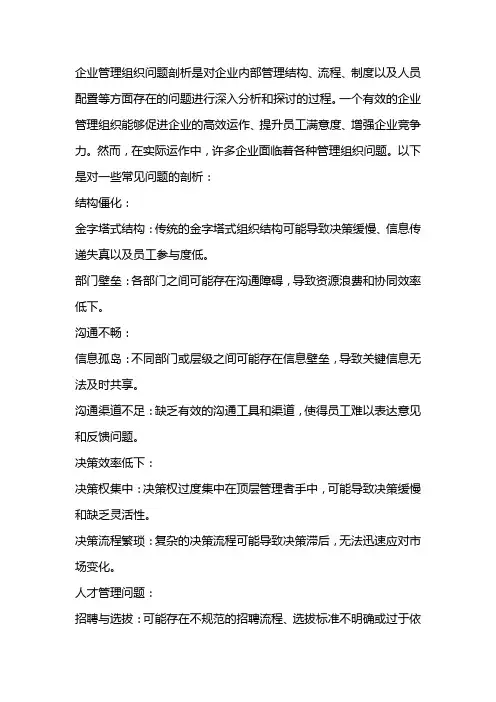 企业管理组织问题剖析是对企业内部管理结构、流程、制度以及人员配置等方面存在的问题进行深入分析和探讨的过程。一个有效的企业管理组织能够促进企业的高效运作、提升员工满意度、增强企业竞争力。然而，在实际运作中，许多企业面临着各种管理组织问题。以下是对一些常见问题的剖析：

结构僵化：

金字塔式结构：传统的金字塔式组织结构可能导致决策缓慢、信息传递失真以及员工参与度低。

部门壁垒：各部门之间可能存在沟通障碍，导致资源浪费和协同效率低下。

沟通不畅：

信息孤岛：不同部门或层级之间可能存在信息壁垒，导致关键信息无法及时共享。

沟通渠道不足：缺乏有效的沟通工具和渠道，使得员工难以表达意见和反馈问题。

决策效率低下：

决策权集中：决策权过度集中在顶层管理者手中，可能导致决策缓慢和缺乏灵活性。

决策流程繁琐：复杂的决策流程可能导致决策滞后，无法迅速应对市场变化。

人才管理问题：

招聘与选拔：可能存在不规范的招聘流程、选拔标准不明确或过于依